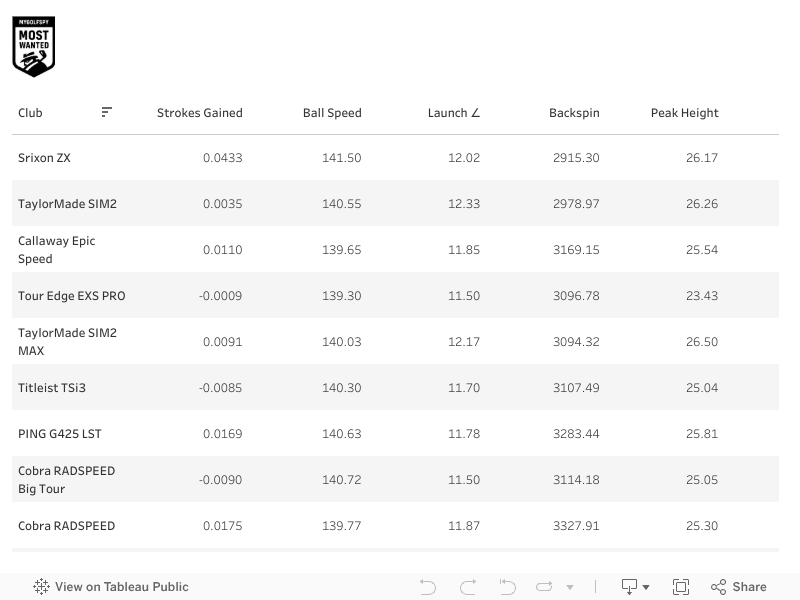 MYGOLFSPY
MOST WANTED

| Club | Strokes Gained | Ball Speed | Launch ∠ | Backspin | Peak Height |
|---|---|---|---|---|---|
| Srixon ZX | 0.0433 | 141.50 | 12.02 | 2915.30 | 26.17 |
| TaylorMade SIM2 | 0.0035 | 140.55 | 12.33 | 2978.97 | 26.26 |
| Callaway Epic Speed | 0.0110 | 139.65 | 11.85 | 3169.15 | 25.54 |
| Tour Edge EXS PRO | -0.0009 | 139.30 | 11.50 | 3096.78 | 23.43 |
| TaylorMade SIM2 MAX | 0.0091 | 140.03 | 12.17 | 3094.32 | 26.50 |
| Titleist TSi3 | -0.0085 | 140.30 | 11.70 | 3107.49 | 25.04 |
| PING G425 LST | 0.0169 | 140.63 | 11.78 | 3283.44 | 25.81 |
| Cobra RADSPEED Big Tour | -0.0090 | 140.72 | 11.50 | 3114.18 | 25.05 |
| Cobra RADSPEED | 0.0175 | 139.77 | 11.87 | 3327.91 | 25.30 |

View on Tableau Public

Share